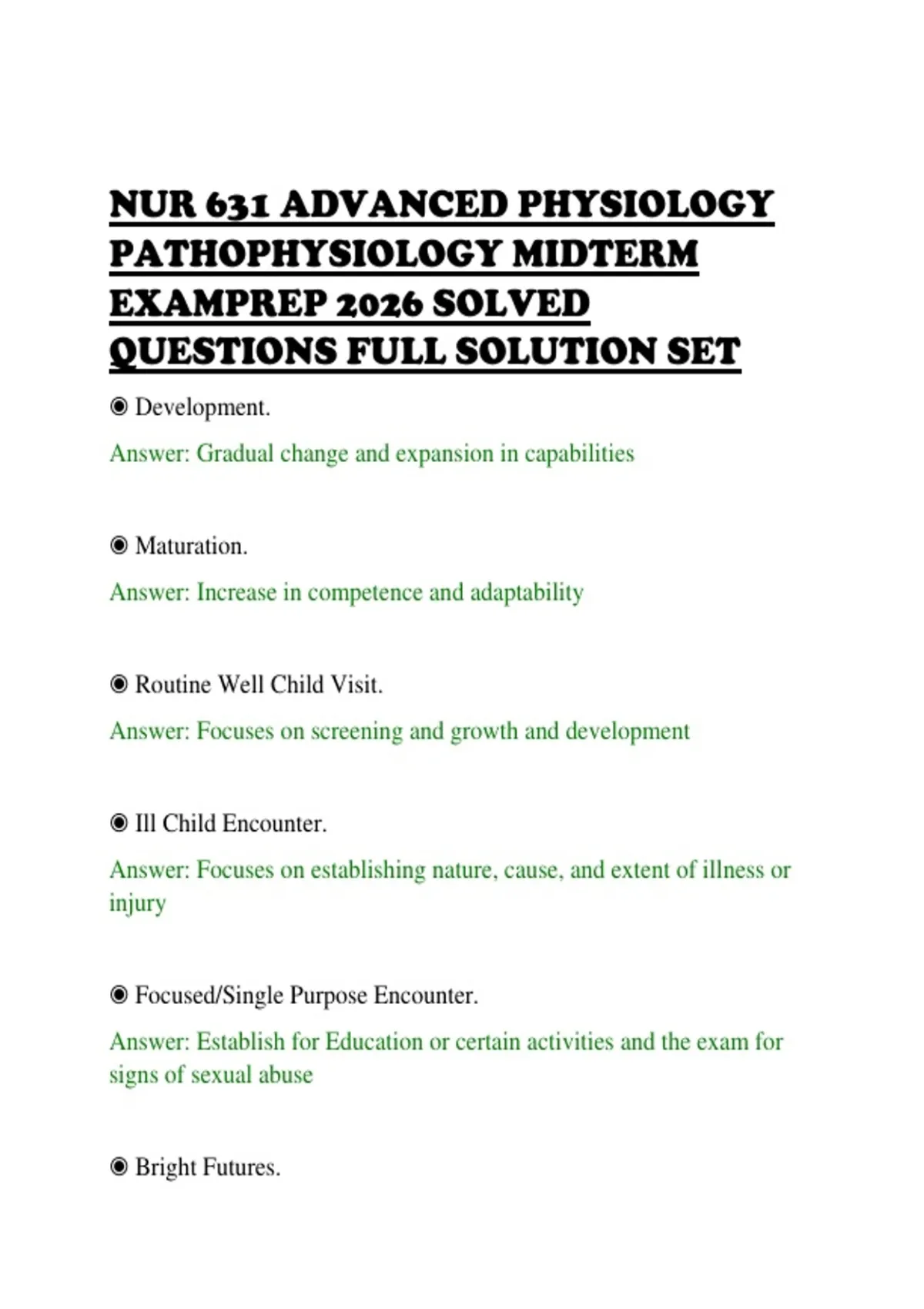 NUR 631 ADVANCED PHYSIOLOGY PATHOPHYSIOLOGY MIDTERM EXAMPREP 2026 SOLVED QUESTIONS FULL SOLUTION SET

◉ Development.

Answer: Gradual change and expansion in capabilities

◉ Maturation.

Answer: Increase in competence and adaptability

◉ Routine Well Child Visit.

Answer: Focuses on screening and growth and development

◉ Ill Child Encounter.

Answer: Focuses on establishing nature, cause, and extent of illness or injury

◉ Focused/Single Purpose Encounter.

Answer: Establish for Education or certain activities and the exam for signs of sexual abuse

◉ Bright Futures.